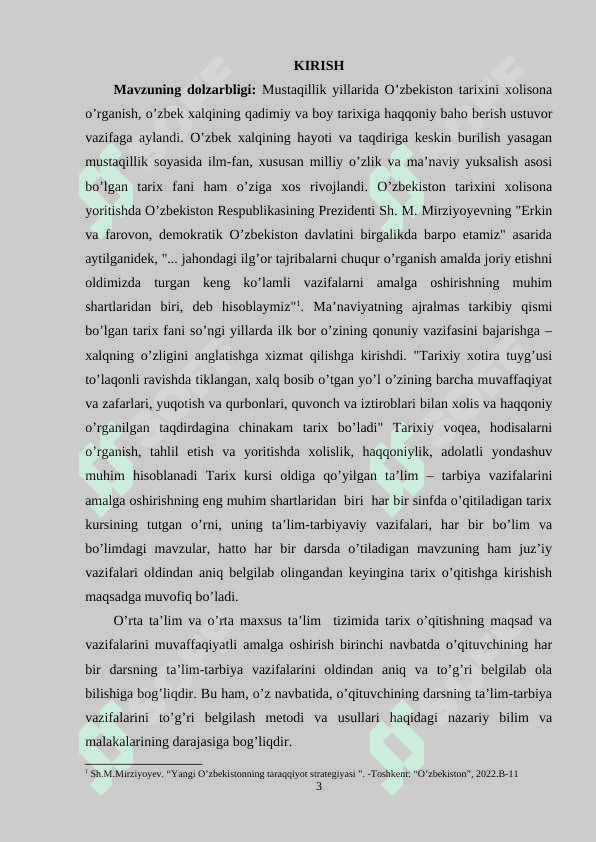 KIRISH

**Mavzuning dolzarbligi:** Mustaqillik yillarida O’zbekiston tarixini xolisona o’rganish, o’zbek xalqining qadimiy va boy tarixiga haqqoniy baho berish ustuvor vazifaga aylandi. O’zbek xalqining hayoti va taqdiriga keskin burilish yasagan mustaqillik soyasida ilm-fan, xususan milliy o’zlik va ma’naviy yuksalish asosi bo’lgan tarix fani ham o’ziga xos rivojlandi. O’zbekiston tarixini xolisona yoritishda O’zbekiston Respublikasining Prezidenti Sh. M. Mirziyoyevning "Erkin va farovon, demokratik O’zbekiston davlatini birgalikda barpo etamiz" asarida aytilganidek, "... jahondagi ilg’or tajribalarni chuqur o’rganish amalda joriy etishni oldimizda turgan keng ko’lamli vazifalarni amalga oshirishning muhim shartlaridan biri, deb hisoblaymiz"$^1$. Ma’naviyatning ajralmas tarkibiy qismi bo’lgan tarix fani so’ngi yillarda ilk bor o’zining qonuniy vazifasini bajarishga – xalqning o’zligini anglatishga xizmat qilishga kirishdi. "Tarixiy xotira tuyg’usi to’laqonli ravishda tiklangan, xalq bosib o’tgan yo’l o’zining barcha muvaffaqiyat va zafarlari, yuqotish va qurbonlari, quvonch va iztiroblari bilan xolis va haqqoniy o’rganilgan taqdirdagina chinakam tarix bo’ladi" Tarixiy voqea, hodisalarni o’rganish, tahlil etish va yoritishda xolislik, haqqoniylik, adolatli yondashuv muhim hisoblanadi Tarix kursi oldiga qo’yilgan ta’lim – tarbiya vazifalarini amalga oshirishning eng muhim shartlaridan biri har bir sinfda o’qitiladigan tarix kursining tutgan o’rni, uning ta’lim-tarbiyaviy vazifalari, har bir bo’lim va bo’limdagi mavzular, hatto har bir darsda o’tiladigan mavzuning ham juz’iy vazifalari oldindan aniq belgilab olingandan keyingina tarix o’qitishga kirishish maqsadga muvofiq bo’ladi.

O’rta ta’lim va o’rta maxsus ta’lim tizimida tarix o’qitishning maqsad va vazifalarini muvaffaqiyatli amalga oshirish birinchi navbatda o’qituvchining har bir darsning ta’lim-tarbiya vazifalarini oldindan aniq va to’g’ri belgilab ola bilishiga bog’liqdir. Bu ham, o’z navbatida, o’qituvchining darsning ta’lim-tarbiya vazifalarini to’g’ri belgilash metodi va usullari haqidagi nazariy bilim va malakalarining darajasiga bog’liqdir.

$^1$ Sh.M.Mirziyoyev. “Yangi O’zbekistonning taraqqiyot strategiyasi ”. -Toshkent: “O’zbekiston”, 2022.B-11

3